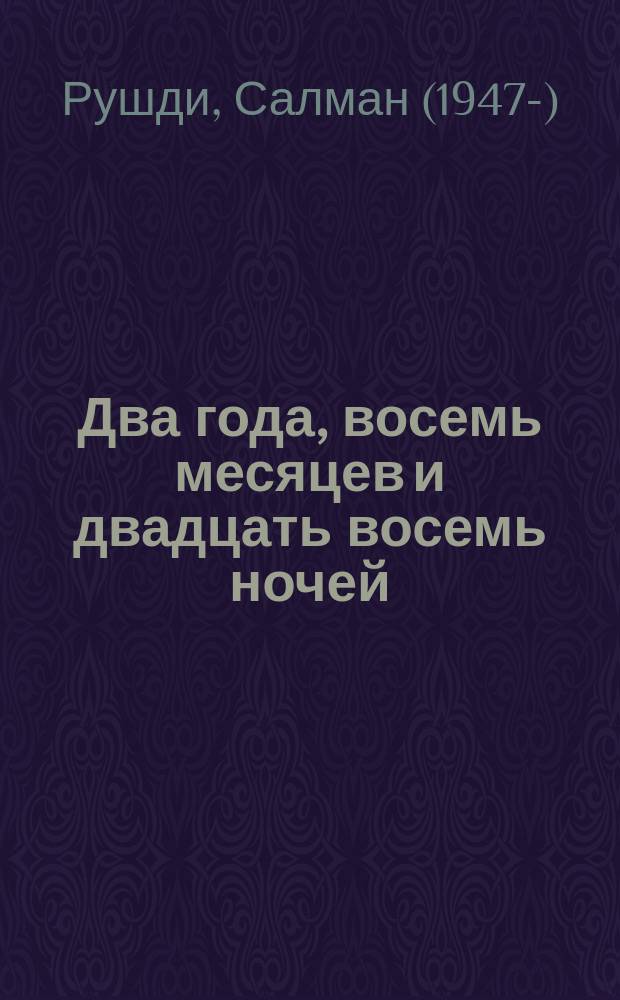 Рушди, Салман (1947-)

Два года, восемь месяцев и двадцать восемь ночей